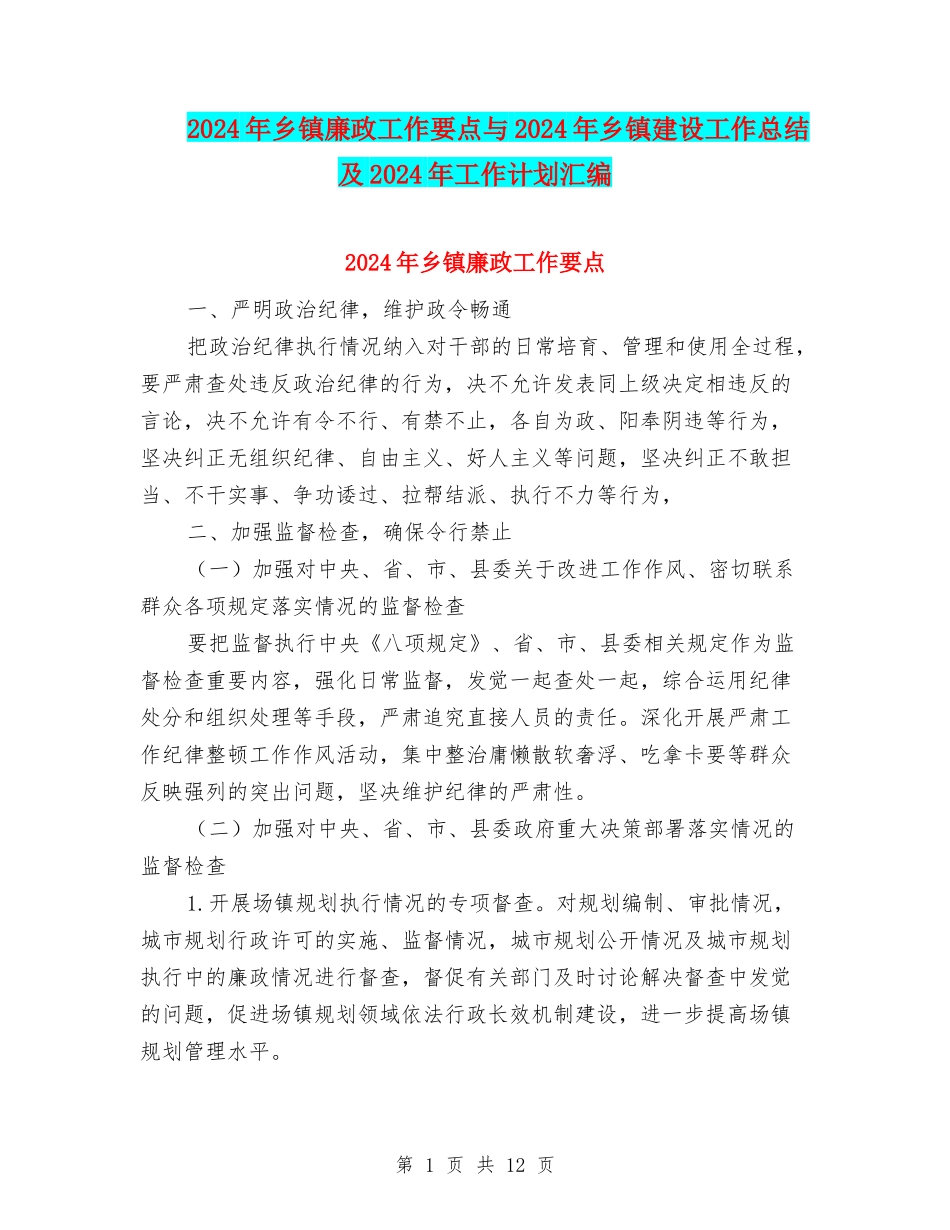 2024年乡镇廉政工作要点与2024年乡镇建设工作总结及2024年工作计划汇编

2024年乡镇廉政工作要点

一、严明政治纪律，维护政令畅通

把政治纪律执行情况纳入对干部的日常培育、管理和使用全过程，要严肃查处违反政治纪律的行为，决不允许发表同上级决定相违反的言论，决不允许有令不行、有禁不止，各自为政、阳奉阴违等行为，坚决纠正无组织纪律、自由主义、好人主义等问题，坚决纠正不敢担当、不干实事、争功诿过、拉帮结派、执行不力等行为，

二、加强监督检查，确保令行禁止

（一）加强对中央、省、市、县委关于改进工作作风、密切联系群众各项规定落实情况的监督检查

要把监督执行中央《八项规定》、省、市、县委相关规定作为监督检查重要内容，强化日常监督，发觉一起查处一起，综合运用纪律处分和组织处理等手段，严肃追究直接人员的责任。深化开展严肃工作纪律整顿工作作风活动，集中整治庸懒散软奢浮、吃拿卡要等群众反映强列的突出问题，坚决维护纪律的严肃性。

（二）加强对中央、省、市、县委政府重大决策部署落实情况的监督检查

1.开展场镇规划执行情况的专项督查。对规划编制、审批情况，城市规划行政许可的实施、监督情况，城市规划公开情况及城市规划执行中的廉政情况进行督查，督促有关部门及时讨论解决督查中发觉的问题，促进场镇规划领域依法行政长效机制建设，进一步提高场镇规划管理水平。

第 1 页 共 12 页